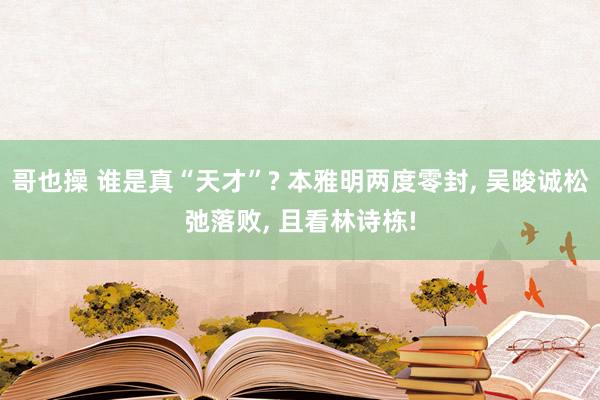 哥也操 谁是真“天才”? 本雅明两度零封, 吴晙诚松弛落败, 且看林诗栋!